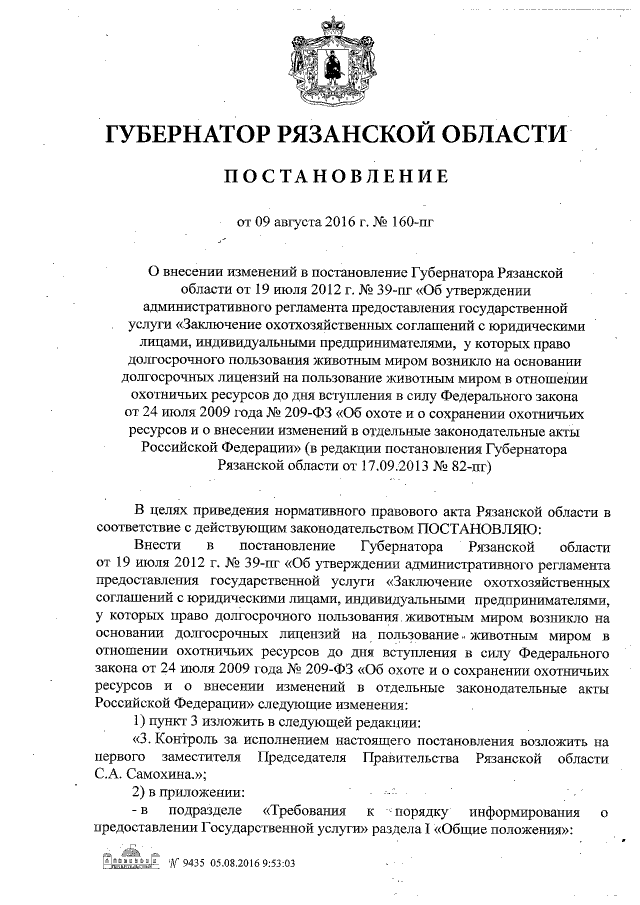 ГУБЕРНАТОР РЯЗАНСКОЙ ОБЛАСТИ

ПОСТАНОВЛЕНИЕ

от 09 августа 2016 г. № 160-пг

О внесении изменений в постановление Губернатора Рязанской области от 19 июля 2012 г. № 39-пг «Об утверждении административного регламента предоставления государственной услуги «Заключение охотхозяйственных соглашений с юридическими лицами, индивидуальными предпринимателями, у которых право долгосрочного пользования животным миром возникло на основании долгосрочных лицензий на пользование животным миром в отношении охотничьих ресурсов до дня вступления в силу Федерального закона от 24 июля 2009 года № 209-ФЗ «Об охоте и о сохранении охотничьих ресурсов и о внесении изменений в отдельные законодательные акты Российской Федерации» (в редакции постановления Губернатора Рязанской области от 17.09.2013 № 82-пг)

В целях приведения нормативного правового акта Рязанской области в соответствие с действующим законодательством ПОСТАНОВЛЯЮ:

Внести в постановление Губернатора Рязанской области от 19 июля 2012 г. № 39-пг «Об утверждении административного регламента предоставления государственной услуги «Заключение охотхозяйственных соглашений с юридическими лицами, индивидуальными предпринимателями, у которых право долгосрочного пользования животным миром возникло на основании долгосрочных лицензий на пользование животным миром в отношении охотничьих ресурсов до дня вступления в силу Федерального закона от 24 июля 2009 года № 209-ФЗ «Об охоте и о сохранении охотничьих ресурсов и о внесении изменений в отдельные законодательные акты Российской Федерации» следующие изменения:

1) пункт 3 изложить в следующей редакции:

«3. Контроль за исполнением настоящего постановления возложить на первого заместителя Председателя Правительства Рязанской области С.А. Самохина.»;

2) в приложении:

- в подразделе «Требования к порядку информирования о предоставлении Государственной услуги» раздела I «Общие положения»:

№ 9435 05.08.2016 9:53:03